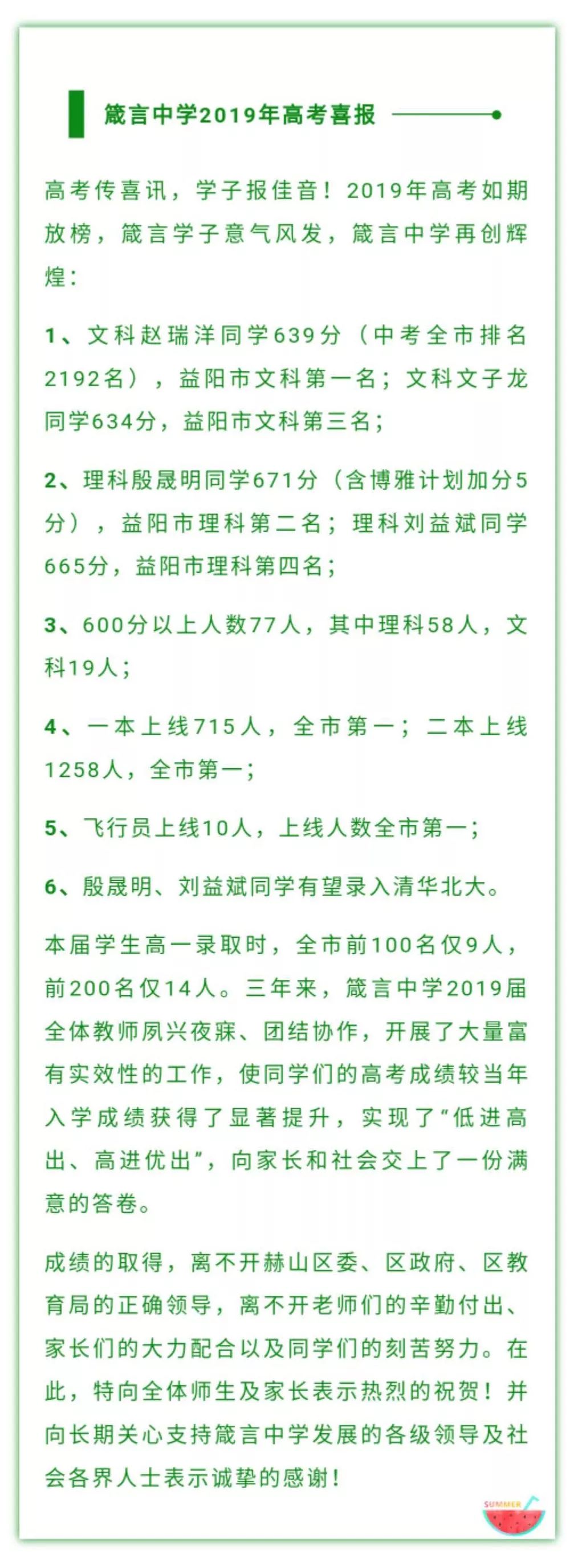 箴言中学2019年高考喜报

高考传喜讯，学子报佳音！2019年高考如期放榜，箴言学子意气风发，箴言中学再创辉煌：

1、文科赵瑞洋同学639分（中考全市排名2192名），益阳市文科第一名；文科文子龙同学634分，益阳市文科第三名；

2、理科殷晟明同学671分（含博雅计划加分5分），益阳市理科第二名；理科刘益斌同学665分，益阳市理科第四名；

3、600分以上人数77人，其中理科58人，文科19人；

4、一本上线715人，全市第一；二本上线1258人，全市第一；

5、飞行员上线10人，上线人数全市第一；

6、殷晟明、刘益斌同学有望录入清华北大。

本届学生高一录取时，全市前100名仅9人，前200名仅14人。三年来，箴言中学2019届全体教师夙兴夜寐、团结协作，开展了大量富有实效性的工作，使同学们的高考成绩较当年入学成绩获得了显著提升，实现了“低进高出、高进优出”，向家长和社会交上了一份满意的答卷。

成绩的取得，离不开赫山区委、区政府、区教育局的正确领导，离不开老师们的辛勤付出、家长们的大力配合以及同学们的刻苦努力。在此，特向全体师生及家长表示热烈的祝贺！并向长期关心支持箴言中学发展的各级领导及社会各界人士表示诚挚的感谢！

SUMMER